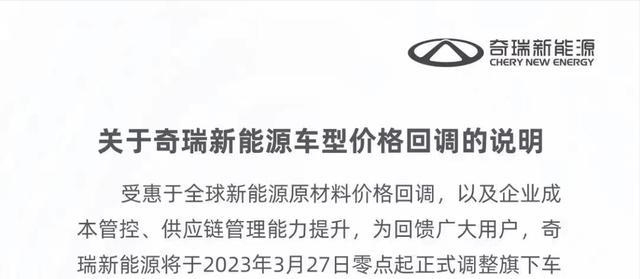 奇瑞新能源
CHERY NEW ENERGY

关于奇瑞新能源车型价格回调的说明

受惠于全球新能源原材料价格回调，以及企业成本管控、供应链管理能力提升，为回馈广大用户，奇瑞新能源将于2023年3月27日零点起正式调整旗下车